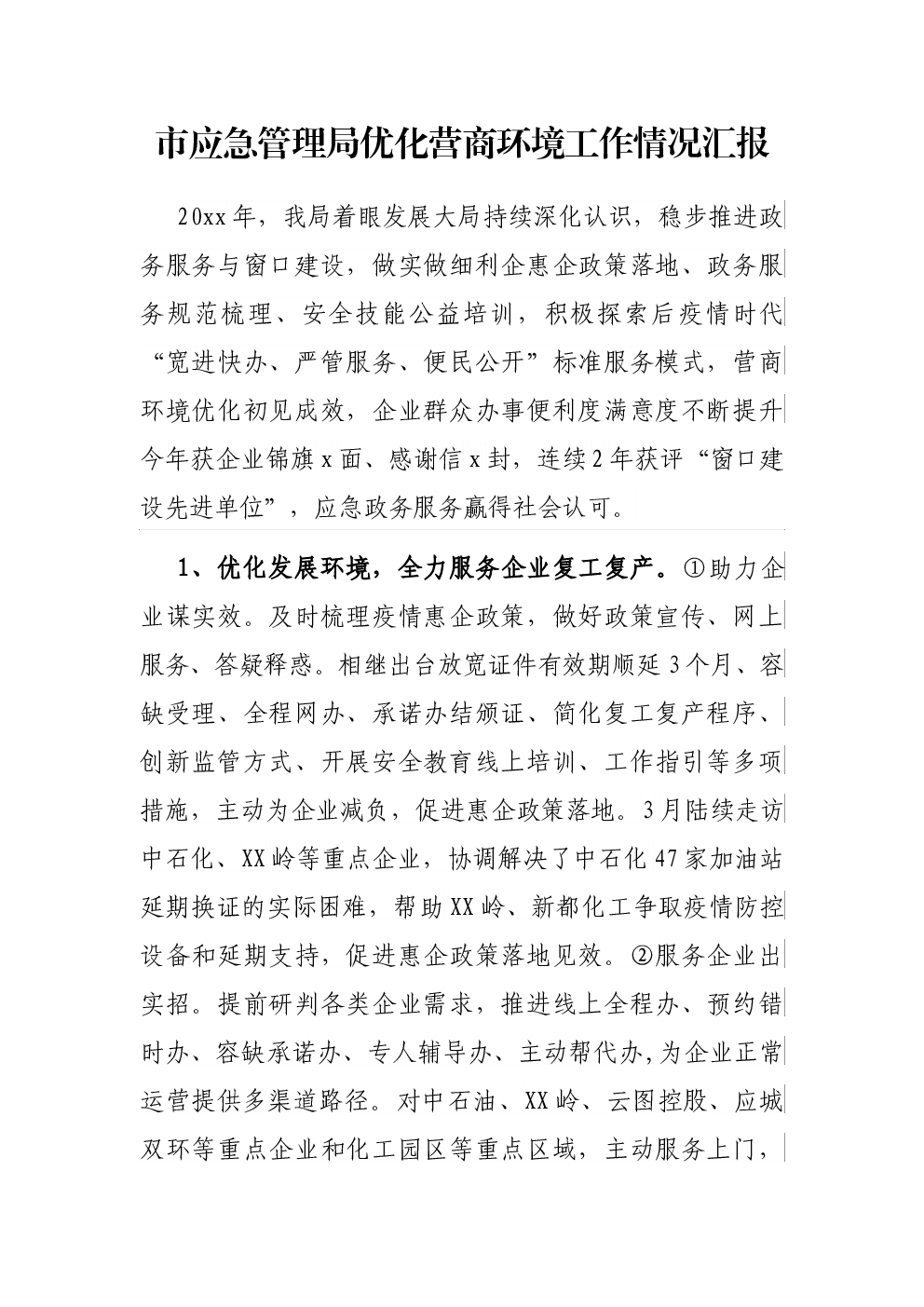 市应急管理局优化营商环境工作情况汇报

20xx年，我局着眼发展大局持续深化认识，稳步推进政务服务与窗口建设，做实做细利企惠企政策落地、政务服务规范梳理、安全技能公益培训，积极探索后疫情时代“宽进快办、严管服务、便民公开”标准服务模式，营商环境优化初见成效，企业群众办事便利度满意度不断提升今年获企业锦旗x面、感谢信x封，连续2年获评“窗口建设先进单位”，应急政务服务赢得社会认可。

1、优化发展环境，全力服务企业复工复产。①助力企业谋实效。及时梳理疫情惠企政策，做好政策宣传、网上服务、答疑释惑。相继出台放宽证件有效期顺延3个月、容缺受理、全程网办、承诺办结颁证、简化复工复产程序、创新监管方式、开展安全教育线上培训、工作指引等多项措施，主动为企业减负，促进惠企政策落地。3月陆续走访中石化、XX岭等重点企业，协调解决了中石化47家加油站延期换证的实际困难，帮助XX岭、新都化工争取疫情防控设备和延期支持，促进惠企政策落地见效。②服务企业出实招。提前研判各类企业需求，推进线上全程办、预约错时办、容缺承诺办、专人辅导办、主动帮代办,为企业正常运营提供多渠道路径。对中石油、XX岭、云图控股、应城双环等重点企业和化工园区等重点区域，主动服务上门，